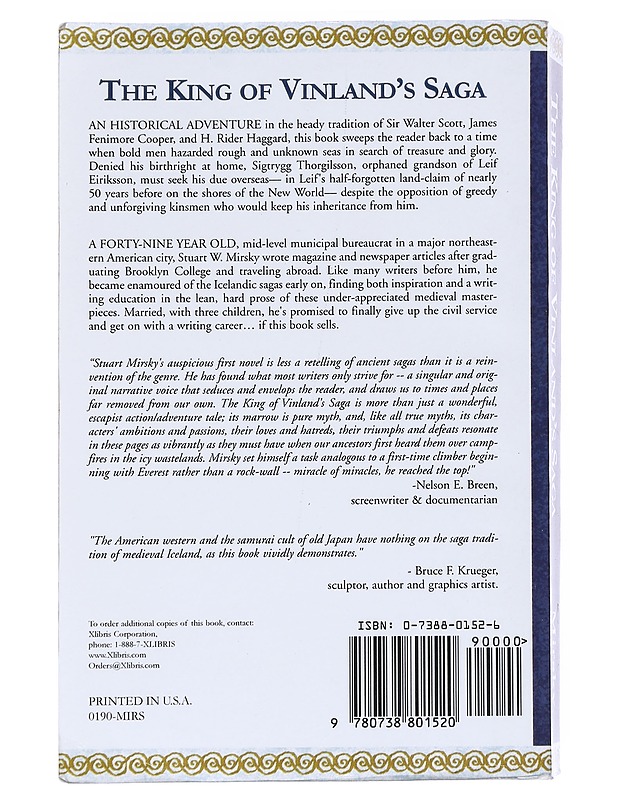 THE KING OF VINLAND'S SAGA

AN HISTORICAL ADVENTURE in the heady tradition of Sir Walter Scott, James Fenimore Cooper, and H. Rider Haggard, this book sweeps the reader back to a time when bold men hazarded rough and unknown seas in search of treasure and glory. Denied his birthright at home, Sigtrygg Thorgilsson, orphaned grandson of Leif Eiriksson, must seek his due overseas— in Leif's half-forgotten land-claim of nearly 50 years before on the shores of the New World— despite the opposition of greedy and unforgiving kinsmen who would keep his inheritance from him.

A FORTY-NINE YEAR OLD, mid-level municipal bureaucrat in a major northeastern American city, Stuart W. Mirsky wrote magazine and newspaper articles after graduating Brooklyn College and traveling abroad. Like many writers before him, he became enamoured of the Icelandic sagas early on, finding both inspiration and a writing education in the lean, hard prose of these under-appreciated medieval masterpieces. Married, with three children, he's promised to finally give up the civil service and get on with a writing career… if this book sells.

"Stuart Mirsky's auspicious first novel is less a retelling of ancient sagas than it is a reinvention of the genre. He has found what most writers only strive for -- a singular and original narrative voice that seduces and envelops the reader, and draws us to times and places far removed from our own. The King of Vinland's Saga is more than just a wonderful, escapist action/adventure tale; its marrow is pure myth, and, like all true myths, its characters' ambitions and passions, their loves and hatreds, their triumphs and defeats resonate in these pages as vibrantly as they must have when our ancestors first heard them over campfires in the icy wastelands. Mirsky set himself a task analogous to a first-time climber beginning with Everest rather than a rock-wall -- miracle of miracles, he reached the top!"
-Nelson E. Breen, screenwriter & documentarian

"The American western and the samurai cult of old Japan have nothing on the saga tradition of medieval Iceland, as this book vividly demonstrates."
- Bruce F. Krueger, sculptor, author and graphics artist.

To order additional copies of this book, contact:
Xlibris Corporation,
phone: 1-888-7-XLIBRIS
www.Xlibris.com
Orders@Xlibris.com

PRINTED IN U.S.A.
0190-MIRS

ISBN: 0-7388-0152-6

90000>

9 780738 801520

THE KING OF VINLAND'S SAGA